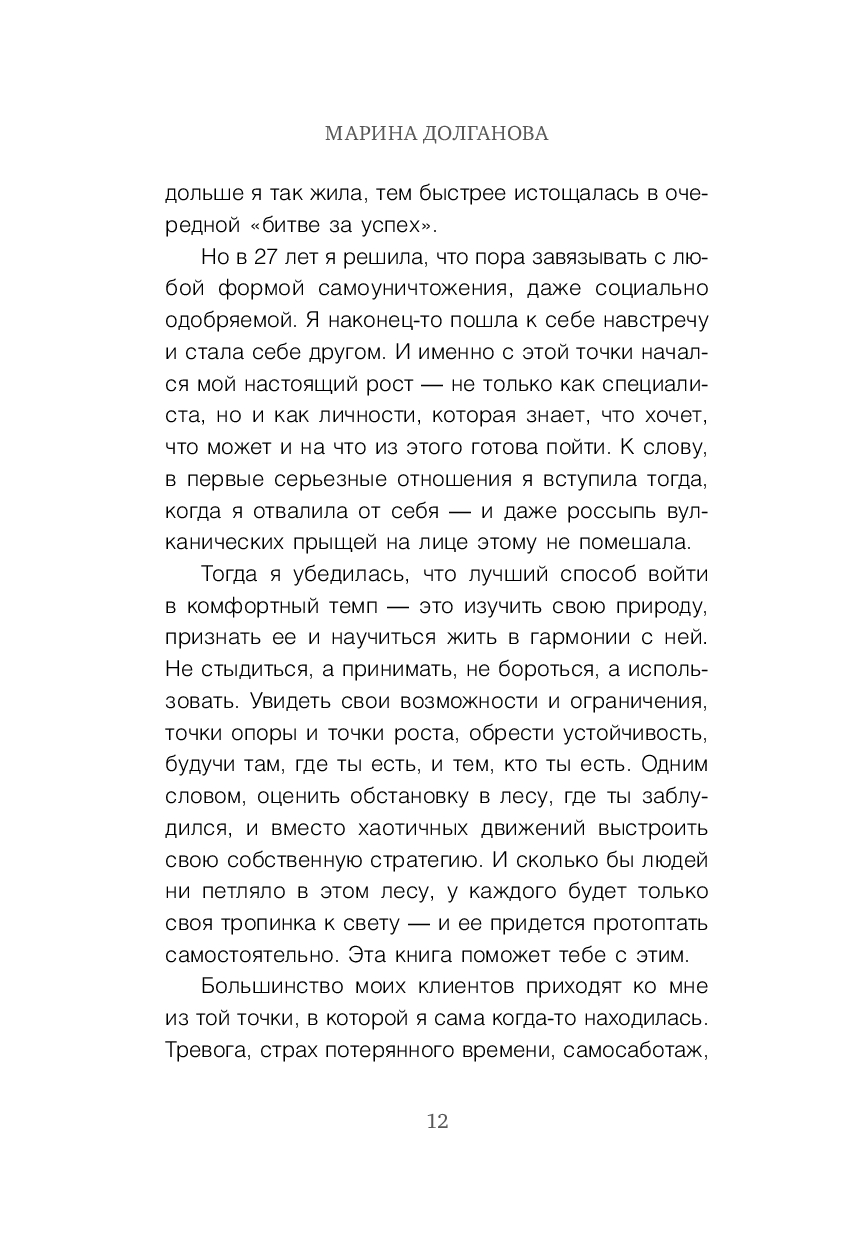 МАРИНА ДОЛГАНОВА

дольше я так жила, тем быстрее истощалась в очередной «битве за успех».

Но в 27 лет я решила, что пора завязывать с любой формой самоуничтожения, даже социально одобряемой. Я наконец-то пошла к себе навстречу и стала себе другом. И именно с этой точки начался мой настоящий рост — не только как специалиста, но и как личности, которая знает, что хочет, что может и на что из этого готова пойти. К слову, в первые серьезные отношения я вступила тогда, когда я отвалила от себя — и даже россыпь вулканических прыщей на лице этому не помешала.

Тогда я убедилась, что лучший способ войти в комфортный темп — это изучить свою природу, признать ее и научиться жить в гармонии с ней. Не стыдиться, а принимать, не бороться, а использовать. Увидеть свои возможности и ограничения, точки опоры и точки роста, обрести устойчивость, будучи там, где ты есть, и тем, кто ты есть. Одним словом, оценить обстановку в лесу, где ты заблудился, и вместо хаотичных движений выстроить свою собственную стратегию. И сколько бы людей ни петляло в этом лесу, у каждого будет только своя тропинка к свету — и ее придется протоптать самостоятельно. Эта книга поможет тебе с этим.

Большинство моих клиентов приходят ко мне из той точки, в которой я сама когда-то находилась. Тревога, страх потерянного времени, самосаботаж,

12